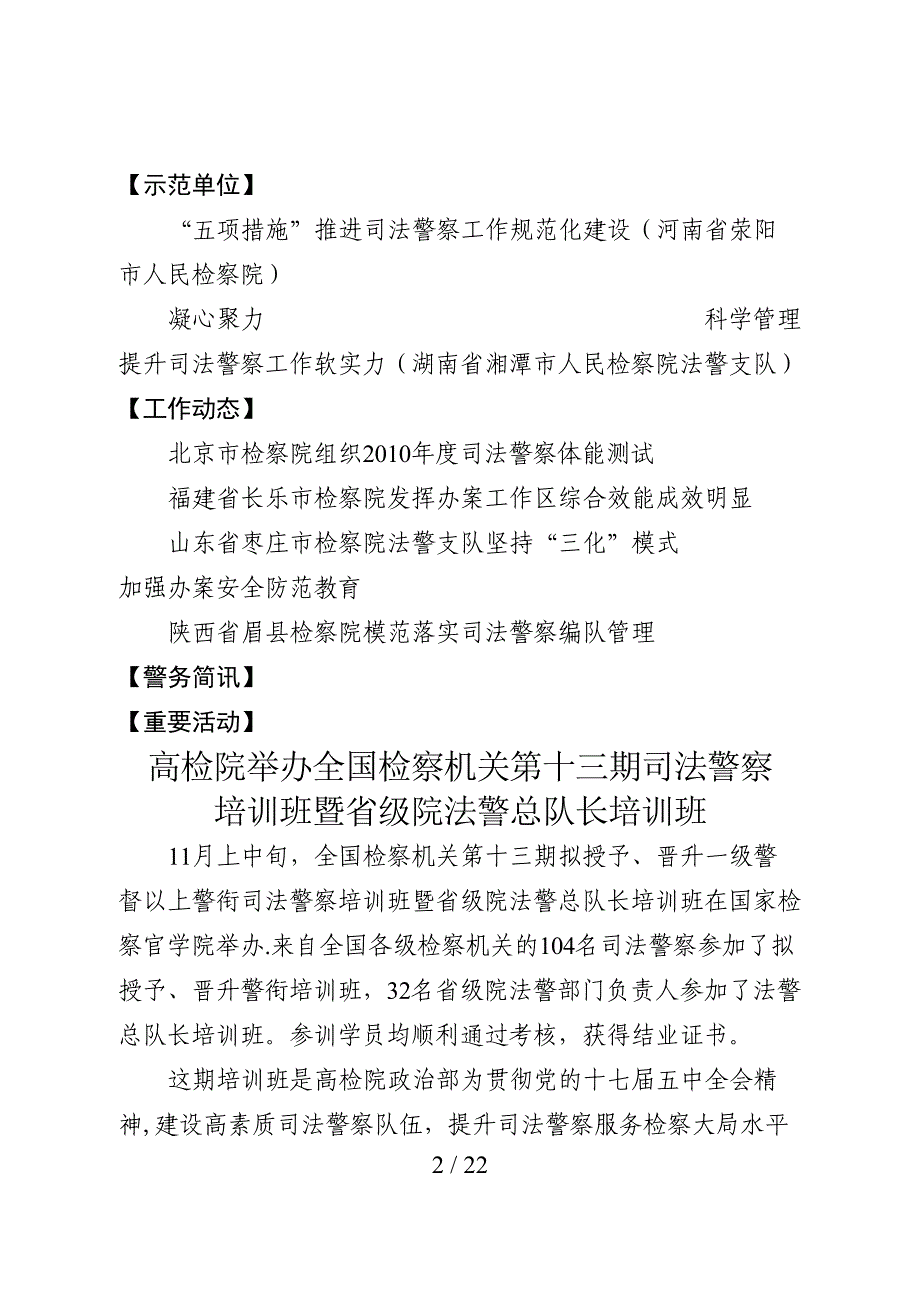 【示范单位】

“五项措施”推进司法警察工作规范化建设（河南省荥阳市人民检察院）

凝心聚力 科学管理 提升司法警察工作软实力（湖南省湘潭市人民检察院法警支队）

【工作动态】

北京市检察院组织2010年度司法警察体能测试

福建省长乐市检察院发挥办案工作区综合效能成效明显

山东省枣庄市检察院法警支队坚持“三化”模式 加强办案安全防范教育

陕西省眉县检察院模范落实司法警察编队管理

【警务简讯】

【重要活动】

高检院举办全国检察机关第十三期司法警察培训班暨省级院法警总队长培训班

11月上中旬，全国检察机关第十三期拟授予、晋升一级警督以上警衔司法警察培训班暨省级院法警总队长培训班在国家检察官学院举办.来自全国各级检察机关的104名司法警察参加了拟授予、晋升警衔培训班，32名省级院法警部门负责人参加了法警总队长培训班。参训学员均顺利通过考核，获得结业证书。

这期培训班是高检院政治部为贯彻党的十七届五中全会精神，建设高素质司法警察队伍，提升司法警察服务检察大局水平

2 / 22